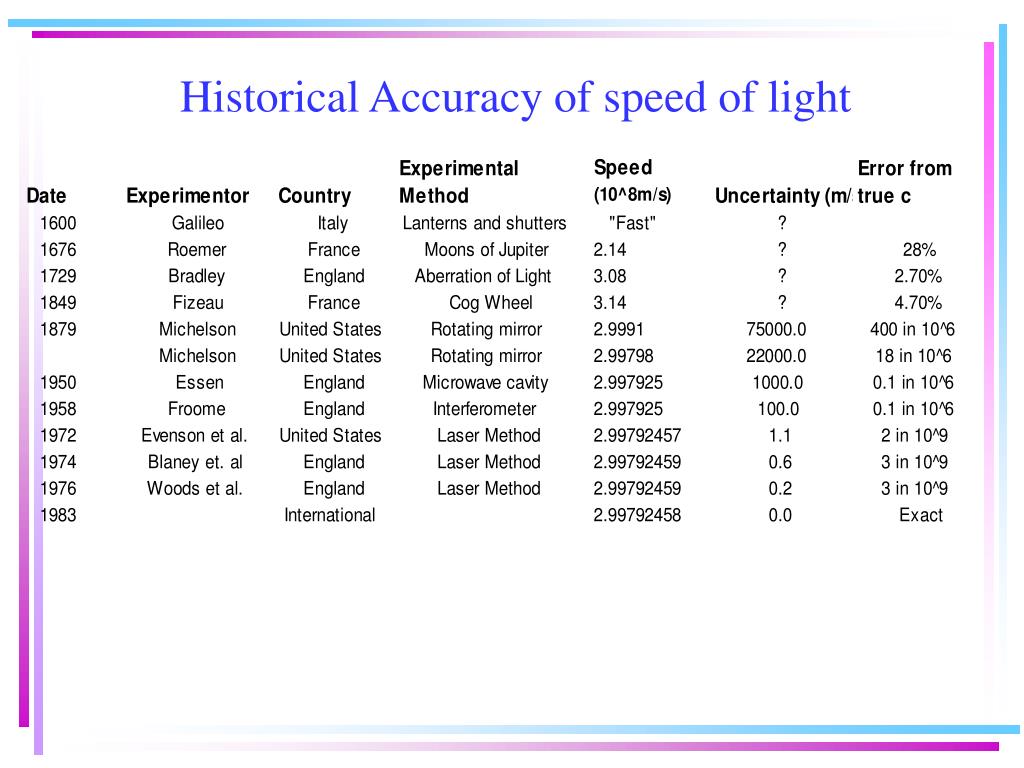 Historical Accuracy of speed of light

| Date | Experimentor | Country | Experimental Method | Speed (10^8m/s) | Uncertainty (m/ | Error from true c |
|---|---|---|---|---|---|---|
| 1600 | Galileo | Italy | Lanterns and shutters | "Fast" | ? | |
| 1676 | Roemer | France | Moons of Jupiter | 2.14 | ? | 28% |
| 1729 | Bradley | England | Aberration of Light | 3.08 | ? | 2.70% |
| 1849 | Fizeau | France | Cog Wheel | 3.14 | ? | 4.70% |
| 1879 | Michelson | United States | Rotating mirror | 2.9991 | 75000.0 | 400 in 10^6 |
| | Michelson | United States | Rotating mirror | 2.99798 | 22000.0 | 18 in 10^6 |
| 1950 | Essen | England | Microwave cavity | 2.997925 | 1000.0 | 0.1 in 10^6 |
| 1958 | Froome | England | Interferometer | 2.997925 | 100.0 | 0.1 in 10^6 |
| 1972 | Evenson et al. | United States | Laser Method | 2.99792457 | 1.1 | 2 in 10^9 |
| 1974 | Blaney et. al | England | Laser Method | 2.99792459 | 0.6 | 3 in 10^9 |
| 1976 | Woods et al. | England | Laser Method | 2.99792459 | 0.2 | 3 in 10^9 |
| 1983 | | International | | 2.99792458 | 0.0 | Exact |